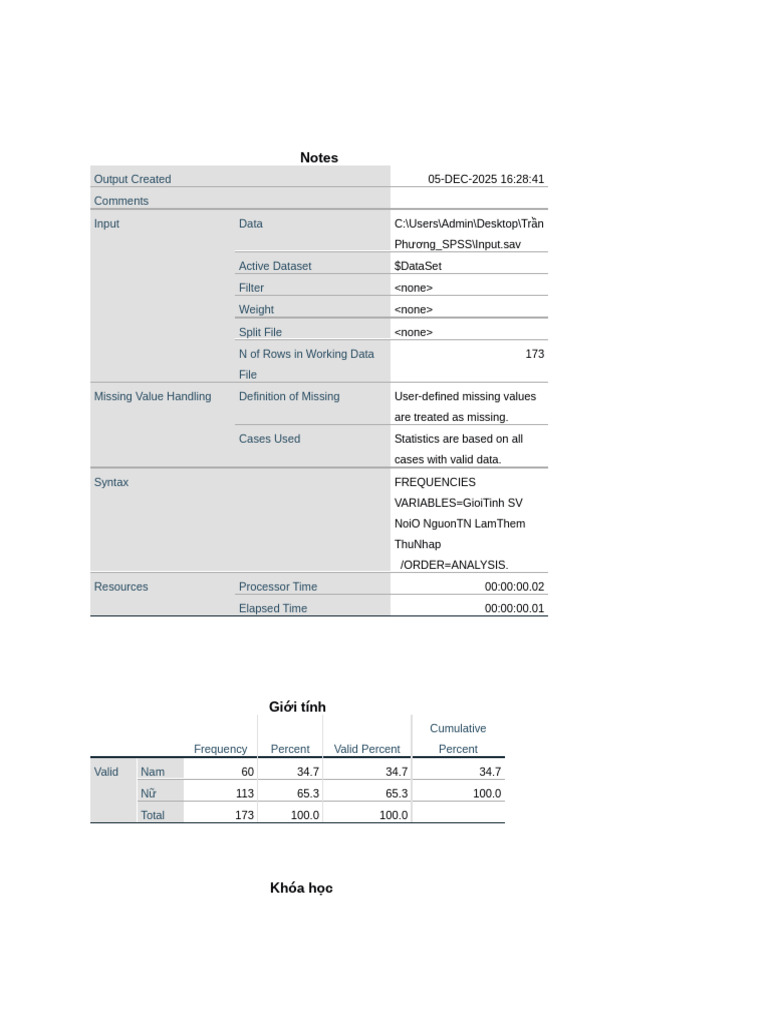 Notes

| Output Created | | 05-DEC-2025 16:28:41 |
|---|---|---|
| Comments | | |
| Input | Data | C:\Users\Admin\Desktop\Trần Phương_SPSS\Input.sav |
| | Active Dataset | $DataSet |
| | Filter | <none> |
| | Weight | <none> |
| | Split File | <none> |
| | N of Rows in Working Data File | 173 |
| Missing Value Handling | Definition of Missing | User-defined missing values are treated as missing. |
| | Cases Used | Statistics are based on all cases with valid data. |
| Syntax | | FREQUENCIES VARIABLES=GioiTinh SV NoiO NguonTN LamThem ThuNhap /ORDER=ANALYSIS. |
| Resources | Processor Time | 00:00:00.02 |
| | Elapsed Time | 00:00:00.01 |

Giới tính

| | | Frequency | Percent | Valid Percent | Cumulative Percent |
|---|---|---|---|---|---|
| Valid | Nam | 60 | 34.7 | 34.7 | 34.7 |
| | Nữ | 113 | 65.3 | 65.3 | 100.0 |
| | Total | 173 | 100.0 | 100.0 | |

Khóa học